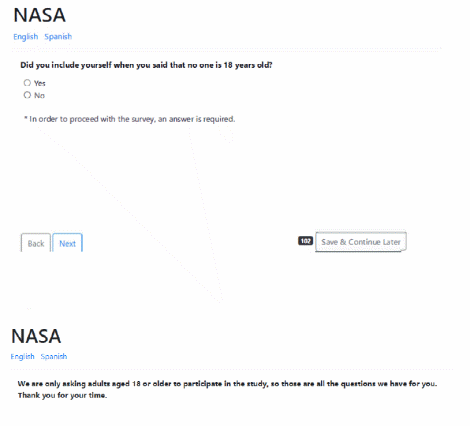 NASA
English Spanish

Did you include yourself when you said that no one is 18 years old?

Yes
No

* In order to proceed with the survey, an answer is required.

Back Next

102 Save & Continue Later

NASA
English Spanish

We are only asking adults aged 18 or older to participate in the study, so those are all the questions we have for you. Thank you for your time.